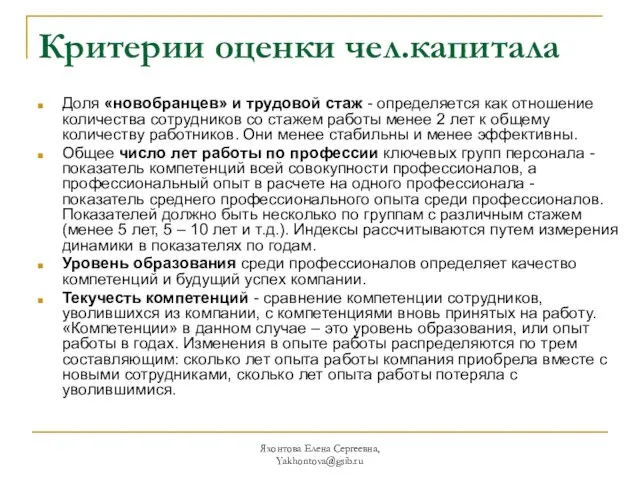 Критерии оценки чел.капитала

Доля «новобранцев» и трудовой стаж - определяется как отношение количества сотрудников со стажем работы менее 2 лет к общему количеству работников. Они менее стабильны и менее эффективны.

Общее число лет работы по профессии ключевых групп персонала - показатель компетенций всей совокупности профессионалов, а профессиональный опыт в расчете на одного профессионала - показатель среднего профессионального опыта среди профессионалов. Показателей должно быть несколько по группам с различным стажем (менее 5 лет, 5 – 10 лет и т.д.). Индексы рассчитываются путем измерения динамики в показателях по годам.

Уровень образования среди профессионалов определяет качество компетенций и будущий успех компании.

Текучесть компетенций - сравнение компетенции сотрудников, уволившихся из компании, с компетенциями вновь принятых на работу. «Компетенции» в данном случае – это уровень образования, или опыт работы в годах. Изменения в опыте работы распределяются по трем составляющим: сколько лет опыта работы компания приобрела вместе с новыми сотрудниками, сколько лет опыта работы потеряла с уволившимися.

Яхонтова Елена Сергеевна, Yakhontova@gsib.ru